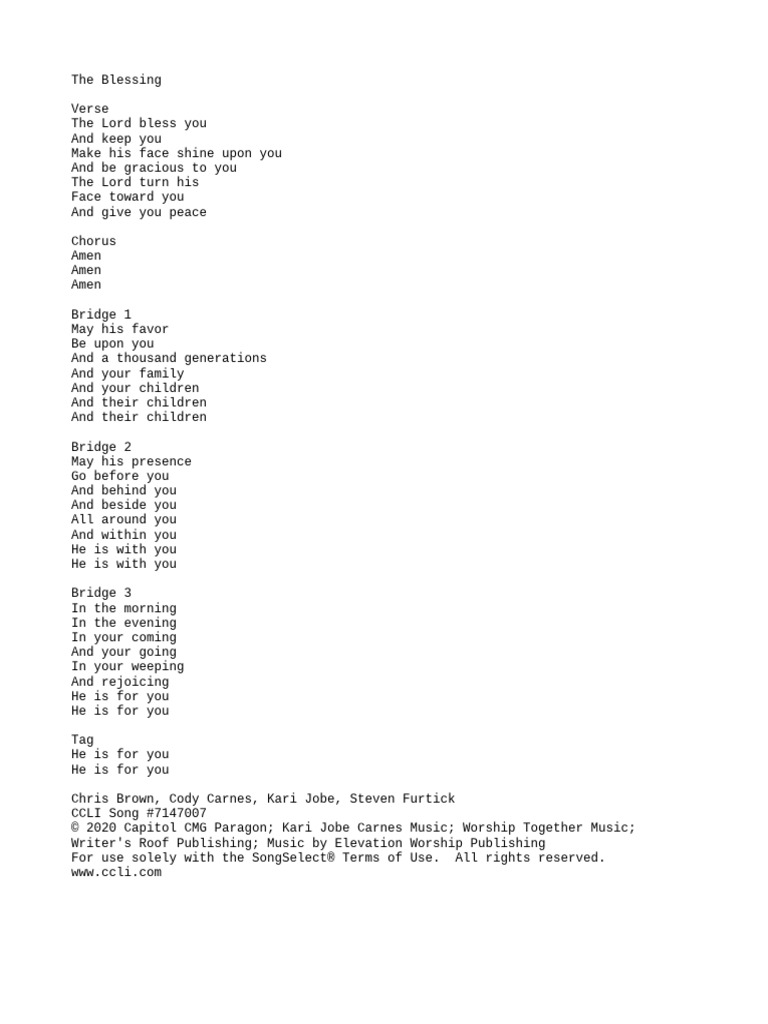 The Blessing

Verse
The Lord bless you
And keep you
Make his face shine upon you
And be gracious to you
The Lord turn his
Face toward you
And give you peace

Chorus
Amen
Amen
Amen

Bridge 1
May his favor
Be upon you
And a thousand generations
And your family
And your children
And their children
And their children

Bridge 2
May his presence
Go before you
And behind you
And beside you
All around you
And within you
He is with you
He is with you

Bridge 3
In the morning
In the evening
In your coming
And your going
In your weeping
And rejoicing
He is for you
He is for you

Tag
He is for you
He is for you

Chris Brown, Cody Carnes, Kari Jobe, Steven Furtick
CCLI Song #7147007
© 2020 Capitol CMG Paragon; Kari Jobe Carnes Music; Worship Together Music; Writer's Roof Publishing; Music by Elevation Worship Publishing
For use solely with the SongSelect® Terms of Use. All rights reserved.
www.ccli.com